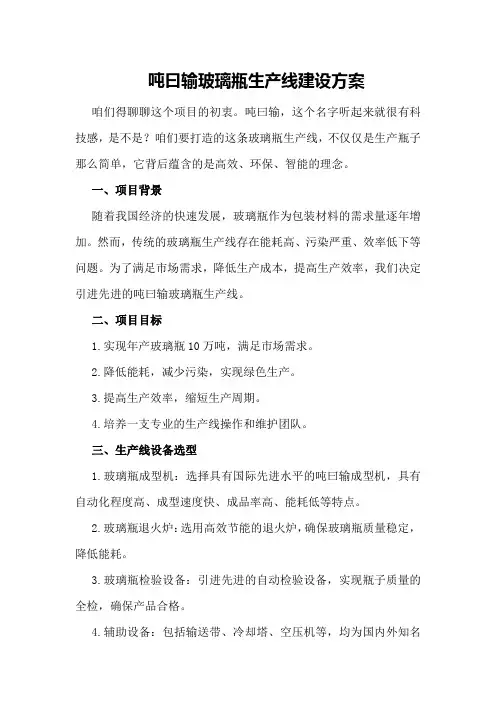 吨曰输玻璃瓶生产线建设方案

咱们得聊聊这个项目的初衷。吨曰输，这个名字听起来就很有科技感，是不是？咱们要打造的这条玻璃瓶生产线，不仅仅是生产瓶子那么简单，它背后蕴含的是高效、环保、智能的理念。

一、项目背景

随着我国经济的快速发展，玻璃瓶作为包装材料的需求量逐年增加。然而，传统的玻璃瓶生产线存在能耗高、污染严重、效率低下等问题。为了满足市场需求，降低生产成本，提高生产效率，我们决定引进先进的吨曰输玻璃瓶生产线。

二、项目目标

1.实现年产玻璃瓶10万吨，满足市场需求。

2.降低能耗，减少污染，实现绿色生产。

3.提高生产效率，缩短生产周期。

4.培养一支专业的生产线操作和维护团队。

三、生产线设备选型

1.玻璃瓶成型机：选择具有国际先进水平的吨曰输成型机，具有自动化程度高、成型速度快、成品率高、能耗低等特点。

2.玻璃瓶退火炉：选用高效节能的退火炉，确保玻璃瓶质量稳定，降低能耗。

3.玻璃瓶检验设备：引进先进的自动检验设备，实现瓶子质量的全检，确保产品合格。

4.辅助设备：包括输送带、冷却塔、空压机等，均为国内外知名